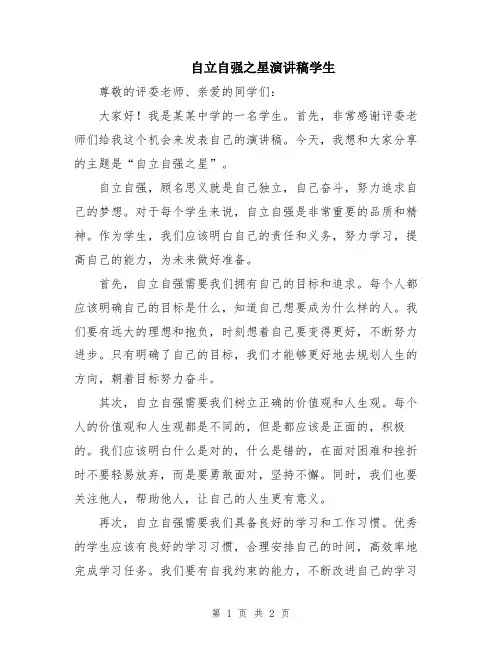 自立自强之星演讲稿学生

尊敬的评委老师、亲爱的同学们:

大家好！我是某某中学的一名学生。首先，非常感谢评委老师们给我这个机会来发表自己的演讲稿。今天，我想和大家分享的主题是“自立自强之星”。

自立自强，顾名思义就是自己独立，自己奋斗，努力追求自己的梦想。对于每个学生来说，自立自强是非常重要的品质和精神。作为学生，我们应该明白自己的责任和义务，努力学习，提高自己的能力，为未来做好准备。

首先，自立自强需要我们拥有自己的目标和追求。每个人都应该明确自己的目标是什么，知道自己想要成为什么样的人。我们要有远大的理想和抱负，时刻想着自己要变得更好，不断努力进步。只有明确了自己的目标，我们才能够更好地去规划人生的方向，朝着目标努力奋斗。

其次，自立自强需要我们树立正确的价值观和人生观。每个人的价值观和人生观都是不同的，但是都应该是正面的，积极的。我们应该明白什么是对的，什么是错的，在面对困难和挫折时不要轻易放弃，而是要勇敢面对，坚持不懈。同时，我们也要关注他人，帮助他人，让自己的人生更有意义。

再次，自立自强需要我们具备良好的学习和工作习惯。优秀的学生应该有良好的学习习惯，合理安排自己的时间，高效率地完成学习任务。我们要有自我约束的能力，不断改进自己的学习

第 1 页 共 2 页